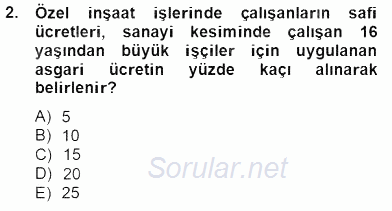 2. Özel inşaat işlerinde çalışanların safi ücretleri, sanayi kesiminde çalışan 16 yaşından büyük işçiler için uygulanan asgari ücretin yüzde kaçı alınarak belirlenir?

A) 5
B) 10
C) 15
D) 20
E) 25

Sorular.net